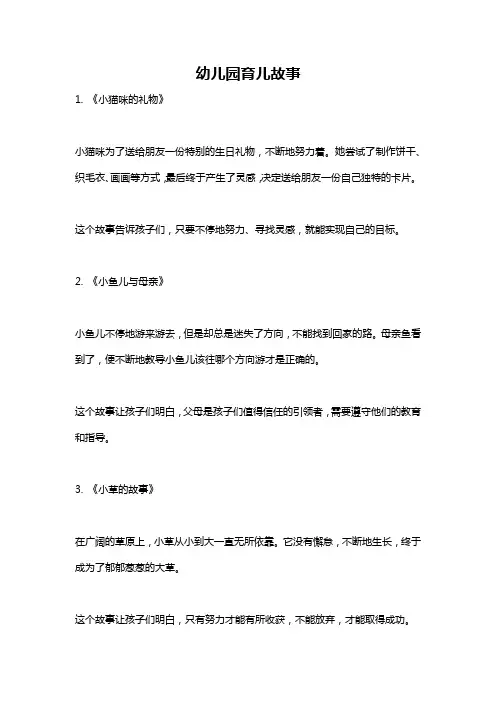 幼儿园育儿故事

1. 《小猫咪的礼物》

小猫咪为了送给朋友一份特别的生日礼物，不断地努力着。她尝试了制作饼干、织毛衣、画画等方式，最后终于产生了灵感，决定送给朋友一份自己独特的卡片。

这个故事告诉孩子们，只要不停地努力、寻找灵感，就能实现自己的目标。

2. 《小鱼儿与母亲》

小鱼儿不停地游来游去，但是却总是迷失了方向，不能找到回家的路。母亲鱼看到了，便不断地教导小鱼儿该往哪个方向游才是正确的。

这个故事让孩子们明白，父母是孩子们值得信任的引领者，需要遵守他们的教育和指导。

3. 《小草的故事》

在广阔的草原上，小草从小到大一直无所依靠。它没有懈怠，不断地生长，终于成为了郁郁葱葱的大草。

这个故事让孩子们明白，只有努力才能有所收获，不能放弃，才能取得成功。